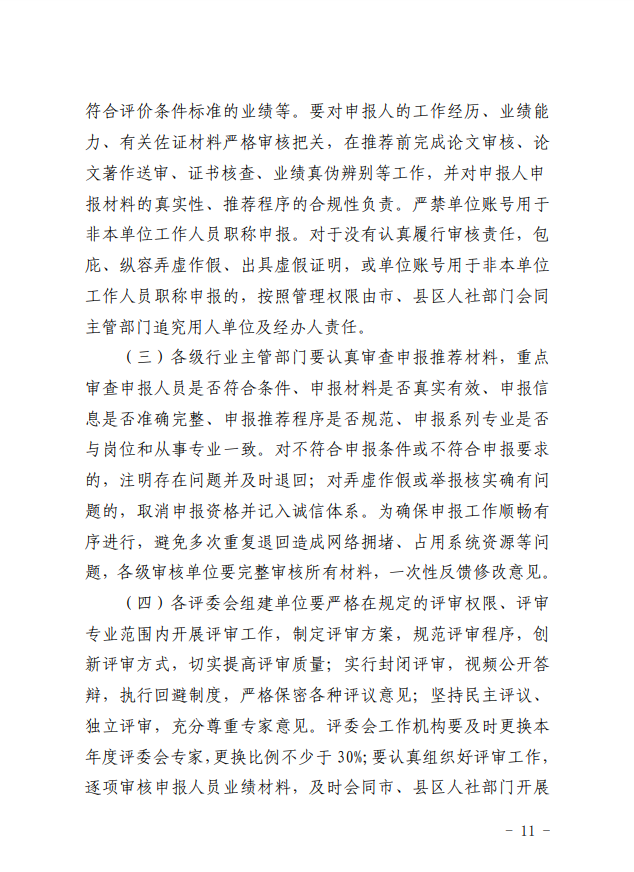 符合评价条件标准的业绩等。要对申报人的工作经历、业绩能力、有关佐证材料严格审核把关，在推荐前完成论文审核、论文著作送审、证书核查、业绩真伪辨别等工作，并对申报人申报材料的真实性、推荐程序的合规性负责。严禁单位账号用于非本单位工作人员职称申报。对于没有认真履行审核责任，包庇、纵容弄虚作假、出具虚假证明，或单位账号用于非本单位工作人员职称申报的，按照管理权限由市、县区人社部门会同主管部门追究用人单位及经办人责任。

（三）各级行业主管部门要认真审查申报推荐材料，重点审查申报人员是否符合条件、申报材料是否真实有效、申报信息是否准确完整、申报推荐程序是否规范、申报系列专业是否与岗位和从事专业一致。对不符合申报条件或不符合申报要求的，注明存在问题并及时退回；对弄虚作假或举报核实确有问题的，取消申报资格并记入诚信体系。为确保申报工作顺畅有序进行，避免多次重复退回造成网络拥堵、占用系统资源等问题，各级审核单位要完整审核所有材料，一次性反馈修改意见。

（四）各评委会组建单位要严格在规定的评审权限、评审专业范围内开展评审工作，制定评审方案，规范评审程序，创新评审方式，切实提高评审质量；实行封闭评审，视频公开答辩，执行回避制度，严格保密各种评议意见；坚持民主评议、独立评审，充分尊重专家意见。评委会工作机构要及时更换本年度评委会专家，更换比例不少于30%；要认真组织好评审工作，逐项审核申报人员业绩材料，及时会同市、县区人社部门开展

- 11 -